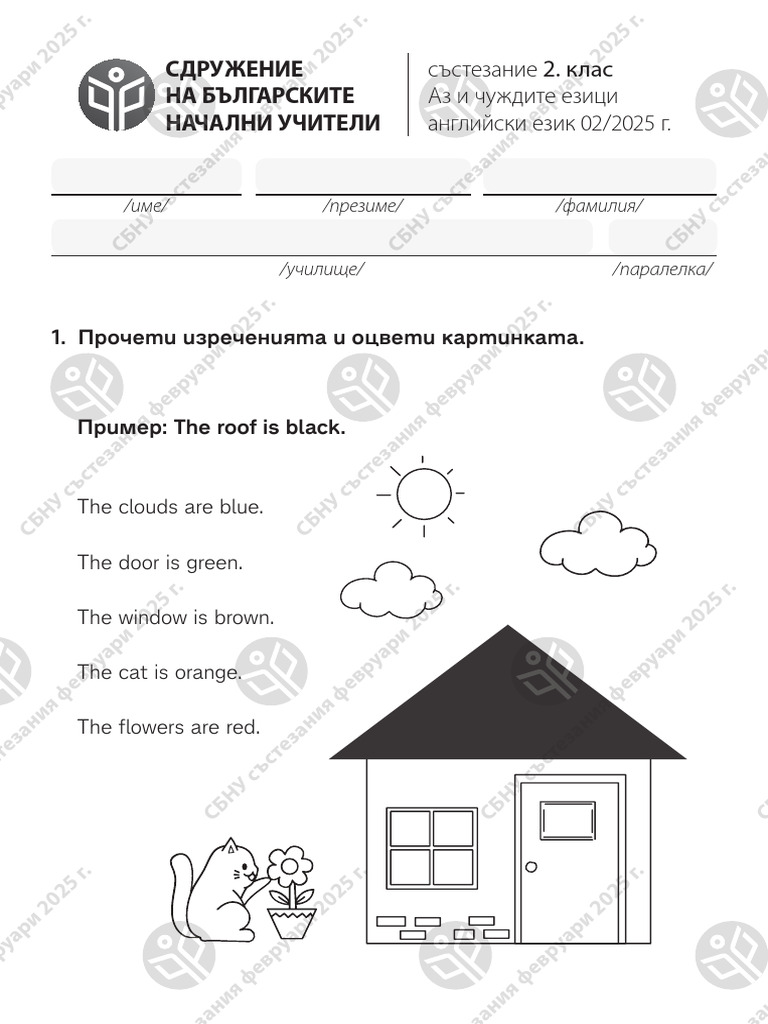 СДРУЖЕНИЕ НА БЪЛГАРСКИТЕ НАЧАЛНИ УЧИТЕЛИ

състезание 2. клас
Аз и чуждите езици
английски език 02/2025 г.

/име/ /презиме/ /фамилия/

/училище/ /паралелка/

1. Прочети изреченията и оцвети картинката.

Пример: The roof is black.

The clouds are blue.

The door is green.

The window is brown.

The cat is orange.

The flowers are red.

СБНУ състезания февруари 2025 г.